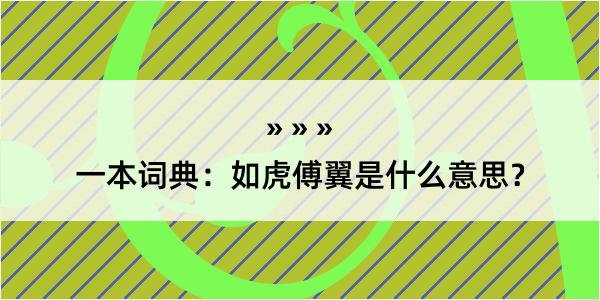 » » »
一本词典：如虎傅翼是什么意思？